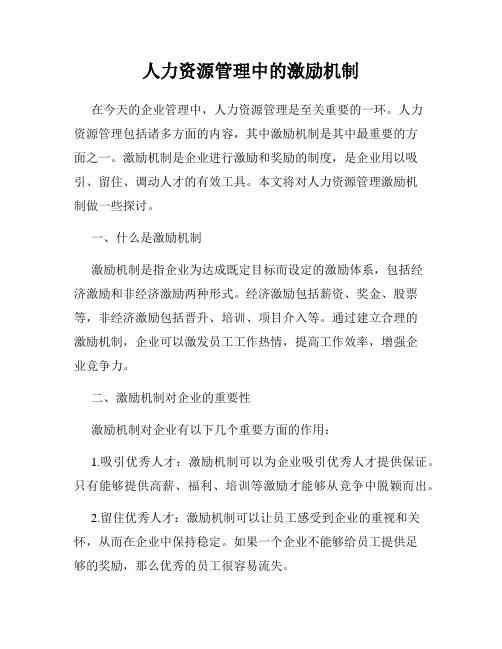 人力资源管理中的激励机制

在今天的企业管理中，人力资源管理是至关重要的一环。人力资源管理包括诸多方面的内容，其中激励机制是其中最重要的方面之一。激励机制是企业进行激励和奖励的制度，是企业用以吸引、留住、调动人才的有效工具。本文将对人力资源管理激励机制做一些探讨。

一、什么是激励机制

激励机制是指企业为达成既定目标而设定的激励体系，包括经济激励和非经济激励两种形式。经济激励包括薪资、奖金、股票等，非经济激励包括晋升、培训、项目介入等。通过建立合理的激励机制，企业可以激发员工工作热情，提高工作效率，增强企业竞争力。

二、激励机制对企业的重要性

激励机制对企业有以下几个重要方面的作用：

1.吸引优秀人才：激励机制可以为企业吸引优秀人才提供保证。只有能够提供高薪、福利、培训等激励才能够从竞争中脱颖而出。

2.留住优秀人才：激励机制可以让员工感受到企业的重视和关怀，从而在企业中保持稳定。如果一个企业不能够给员工提供足够的奖励，那么优秀的员工很容易流失。